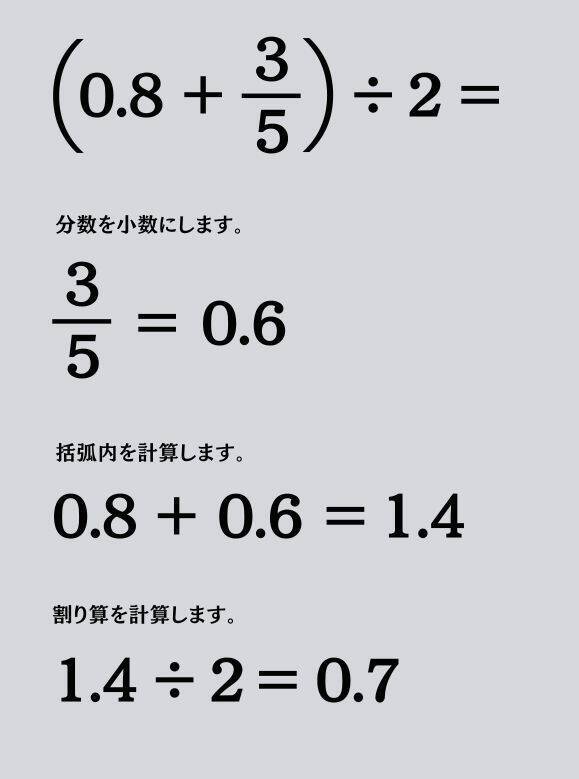 $\left(0.8 + \frac{3}{5}\right) \div 2 =$

分数を小数にします。

$\frac{3}{5} = 0.6$

括弧内を計算します。

$0.8 + 0.6 = 1.4$

割り算を計算します。

$1.4 \div 2 = 0.7$